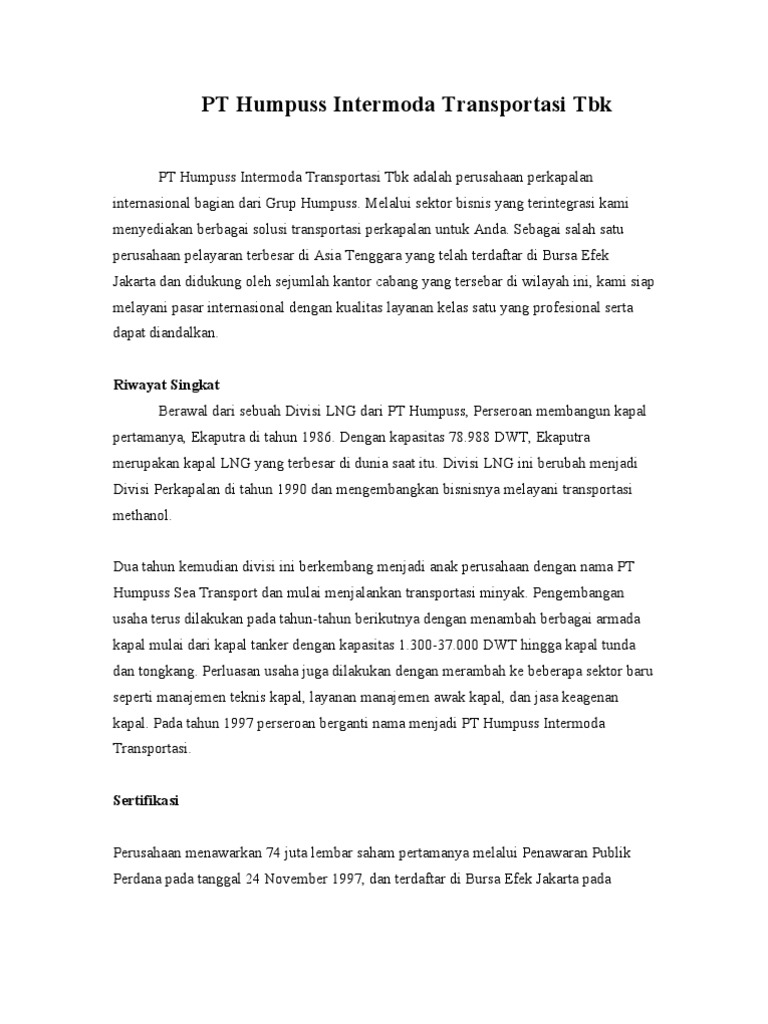 PT Humpuss Intermoda Transportasi Tbk

PT Humpuss Intermoda Transportasi Tbk adalah perusahaan perkapalan internasional bagian dari Grup Humpuss. Melalui sektor bisnis yang terintegrasi kami menyediakan berbagai solusi transportasi perkapalan untuk Anda. Sebagai salah satu perusahaan pelayaran terbesar di Asia Tenggara yang telah terdaftar di Bursa Efek Jakarta dan didukung oleh sejumlah kantor cabang yang tersebar di wilayah ini, kami siap melayani pasar internasional dengan kualitas layanan kelas satu yang profesional serta dapat diandalkan.

Riwayat Singkat

Berawal dari sebuah Divisi LNG dari PT Humpuss, Perseroan membangun kapal pertamanya, Ekaputra di tahun 1986. Dengan kapasitas 78.988 DWT, Ekaputra merupakan kapal LNG yang terbesar di dunia saat itu. Divisi LNG ini berubah menjadi Divisi Perkapalan di tahun 1990 dan mengembangkan bisnisnya melayani transportasi methanol.

Dua tahun kemudian divisi ini berkembang menjadi anak perusahaan dengan nama PT Humpuss Sea Transport dan mulai menjalankan transportasi minyak. Pengembangan usaha terus dilakukan pada tahun-tahun berikutnya dengan menambah berbagai armada kapal mulai dari kapal tanker dengan kapasitas 1.300-37.000 DWT hingga kapal tunda dan tongkang. Perluasan usaha juga dilakukan dengan merambah ke beberapa sektor baru seperti manajemen teknis kapal, layanan manajemen awak kapal, dan jasa keagenan kapal. Pada tahun 1997 perseroan berganti nama menjadi PT Humpuss Intermoda Transportasi.

Sertifikasi

Perusahaan menawarkan 74 juta lembar saham pertamanya melalui Penawaran Publik Perdana pada tanggal 24 November 1997, dan terdaftar di Bursa Efek Jakarta pada